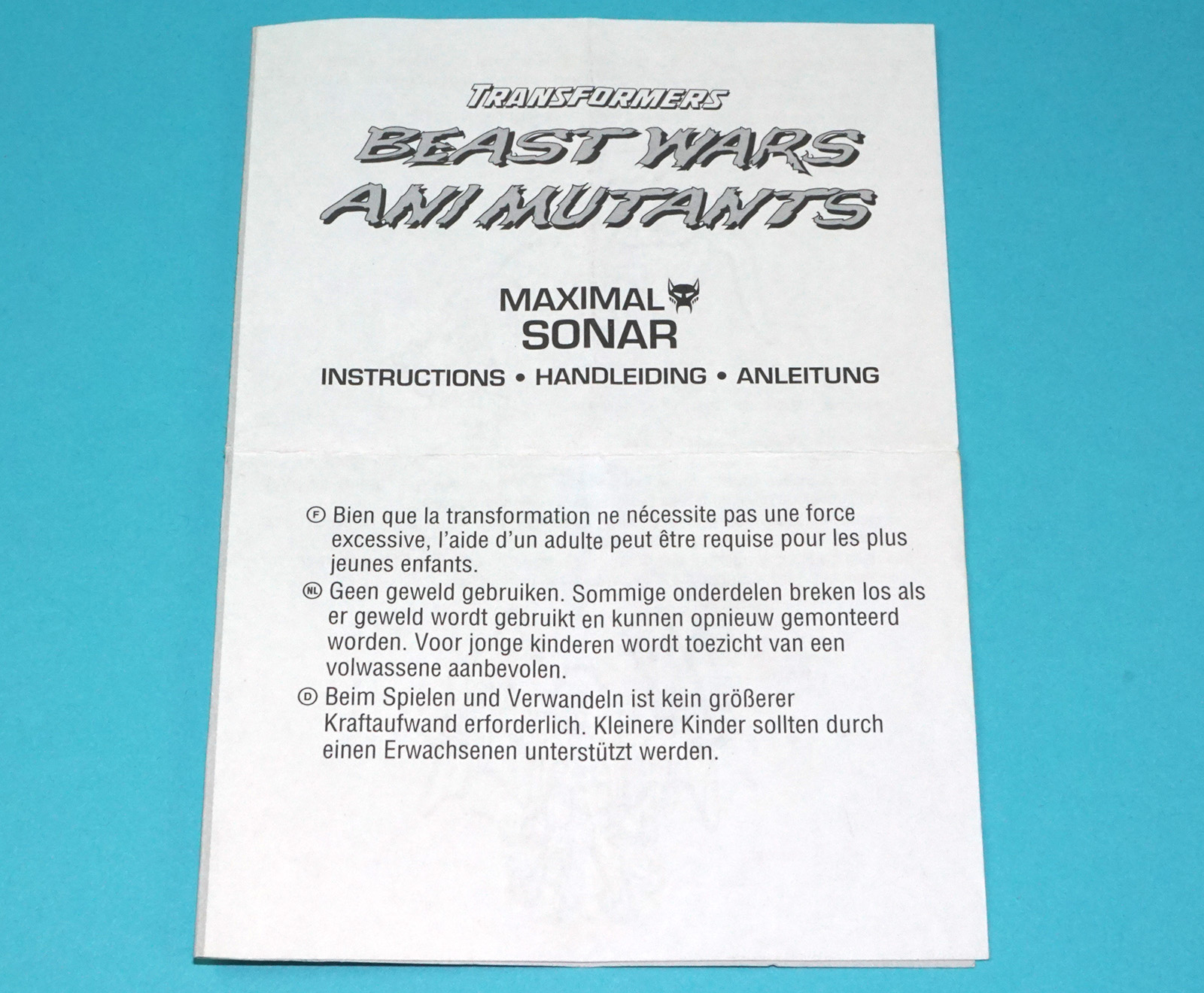 TRANSFORMERS
BEAST WARS
ANI MUTANTS

MAXIMAL
SONAR

INSTRUCTIONS • HANDLEIDING • ANLEITUNG

Ⓕ Bien que la transformation ne nécessite pas une force excessive, l'aide d'un adulte peut être requise pour les plus jeunes enfants.

NL Geen geweld gebruiken. Sommige onderdelen breken los als er geweld wordt gebruikt en kunnen opnieuw gemonteerd worden. Voor jonge kinderen wordt toezicht van een volwassene aanbevolen.

Ⓓ Beim Spielen und Verwandeln ist kein größerer Kraftaufwand erforderlich. Kleinere Kinder sollten durch einen Erwachsenen unterstützt werden.